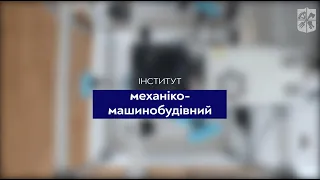 ІНСТИТУТ

механіко-машинобудівний